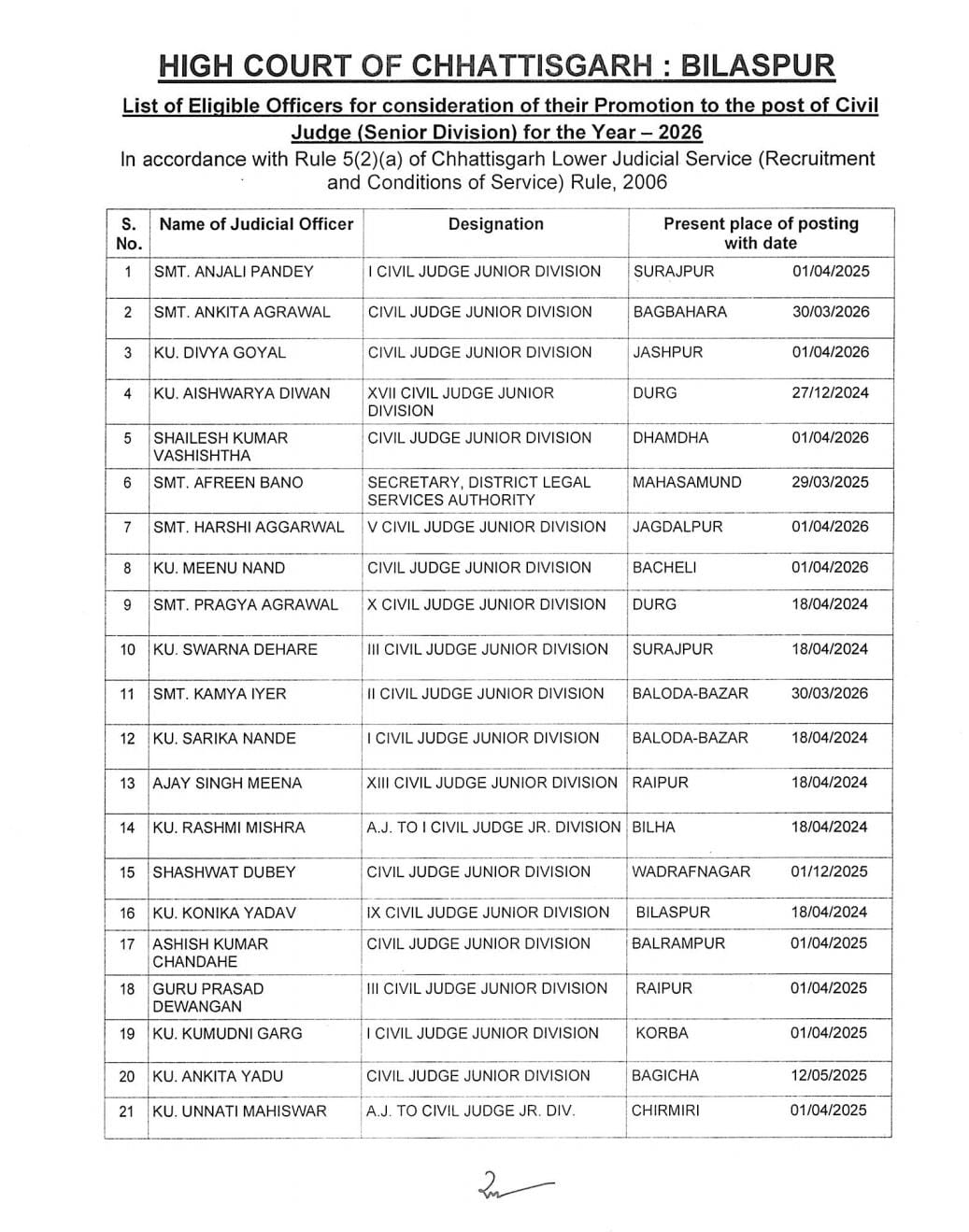 HIGH COURT OF CHHATTISGARH : BILASPUR

List of Eligible Officers for consideration of their Promotion to the post of Civil Judge (Senior Division) for the Year – 2026

In accordance with Rule 5(2)(a) of Chhattisgarh Lower Judicial Service (Recruitment and Conditions of Service) Rule, 2006

| S. No. | Name of Judicial Officer | Designation | Present place of posting with date |
|---|---|---|---|
| 1 | SMT. ANJALI PANDEY | I CIVIL JUDGE JUNIOR DIVISION | SURAJPUR 01/04/2025 |
| 2 | SMT. ANKITA AGRAWAL | CIVIL JUDGE JUNIOR DIVISION | BAGBAHARA 30/03/2026 |
| 3 | KU. DIVYA GOYAL | CIVIL JUDGE JUNIOR DIVISION | JASHPUR 01/04/2026 |
| 4 | KU. AISHWARYA DIWAN | XVII CIVIL JUDGE JUNIOR DIVISION | DURG 27/12/2024 |
| 5 | SHAILESH KUMAR VASHISHTHA | CIVIL JUDGE JUNIOR DIVISION | DHAMDHA 01/04/2026 |
| 6 | SMT. AFREEN BANO | SECRETARY, DISTRICT LEGAL SERVICES AUTHORITY | MAHASAMUND 29/03/2025 |
| 7 | SMT. HARSHI AGGARWAL | V CIVIL JUDGE JUNIOR DIVISION | JAGDALPUR 01/04/2026 |
| 8 | KU. MEENU NAND | CIVIL JUDGE JUNIOR DIVISION | BACHELI 01/04/2026 |
| 9 | SMT. PRAGYA AGRAWAL | X CIVIL JUDGE JUNIOR DIVISION | DURG 18/04/2024 |
| 10 | KU. SWARNA DEHARE | III CIVIL JUDGE JUNIOR DIVISION | SURAJPUR 18/04/2024 |
| 11 | SMT. KAMYA IYER | II CIVIL JUDGE JUNIOR DIVISION | BALODA-BAZAR 30/03/2026 |
| 12 | KU. SARIKA NANDE | I CIVIL JUDGE JUNIOR DIVISION | BALODA-BAZAR 18/04/2024 |
| 13 | AJAY SINGH MEENA | XIII CIVIL JUDGE JUNIOR DIVISION | RAIPUR 18/04/2024 |
| 14 | KU. RASHMI MISHRA | A.J. TO I CIVIL JUDGE JR. DIVISION | BILHA 18/04/2024 |
| 15 | SHASHWAT DUBEY | CIVIL JUDGE JUNIOR DIVISION | WADRAFNAGAR 01/12/2025 |
| 16 | KU. KONIKA YADAV | IX CIVIL JUDGE JUNIOR DIVISION | BILASPUR 18/04/2024 |
| 17 | ASHISH KUMAR CHANDAHE | CIVIL JUDGE JUNIOR DIVISION | BALRAMPUR 01/04/2025 |
| 18 | GURU PRASAD DEWANGAN | III CIVIL JUDGE JUNIOR DIVISION | RAIPUR 01/04/2025 |
| 19 | KU. KUMUDNI GARG | I CIVIL JUDGE JUNIOR DIVISION | KORBA 01/04/2025 |
| 20 | KU. ANKITA YADU | CIVIL JUDGE JUNIOR DIVISION | BAGICHA 12/05/2025 |
| 21 | KU. UNNATI MAHISWAR | A.J. TO CIVIL JUDGE JR. DIV. | CHIRMIRI 01/04/2025 |